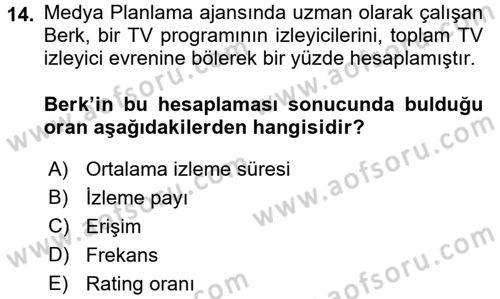 14. Medya Planlama ajansında uzman olarak çalışan Berk, bir TV programının izleyicilerini, toplam TV izleyici evrenine bölerek bir yüzde hesaplamıştır.

Berk'in bu hesaplaması sonucunda bulduğu oran aşağıdakilerden hangisidir?

A) Ortalama izleme süresi
B) İzleme payı
C) Erişim
D) Frekans
E) Rating oranı

www.aofsoru.com